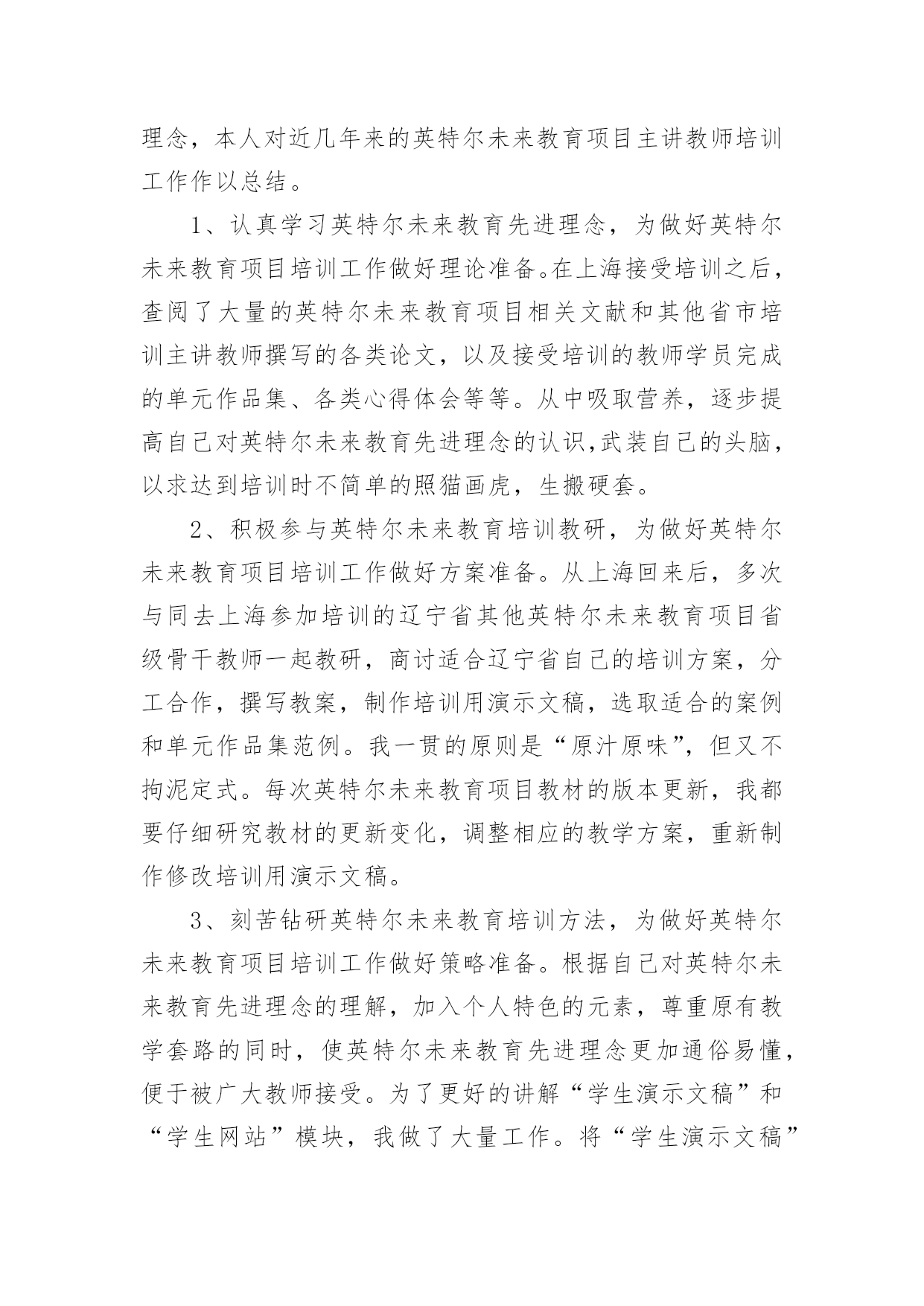 理念，本人对近几年来的英特尔未来教育项目主讲教师培训工作作以总结。

1、认真学习英特尔未来教育先进理念，为做好英特尔未来教育项目培训工作做好理论准备。在上海接受培训之后，查阅了大量的英特尔未来教育项目相关文献和其他省市培训主讲教师撰写的各类论文，以及接受培训的教师学员完成的单元作品集、各类心得体会等等。从中吸取营养，逐步提高自己对英特尔未来教育先进理念的认识,武装自己的头脑，以求达到培训时不简单的照猫画虎，生搬硬套。

2、积极参与英特尔未来教育培训教研，为做好英特尔未来教育项目培训工作做好方案准备。从上海回来后，多次与同去上海参加培训的辽宁省其他英特尔未来教育项目省级骨干教师一起教研，商讨适合辽宁省自己的培训方案，分工合作，撰写教案，制作培训用演示文稿，选取适合的案例和单元作品集范例。我一贯的原则是“原汁原味”，但又不拘泥定式。每次英特尔未来教育项目教材的版本更新，我都要仔细研究教材的更新变化，调整相应的教学方案，重新制作修改培训用演示文稿。

3、刻苦钻研英特尔未来教育培训方法，为做好英特尔未来教育项目培训工作做好策略准备。根据自己对英特尔未来教育先进理念的理解，加入个人特色的元素，尊重原有教学套路的同时，使英特尔未来教育先进理念更加通俗易懂，便于被广大教师接受。为了更好的讲解“学生演示文稿”和“学生网站”模块，我做了大量工作。将“学生演示文稿”